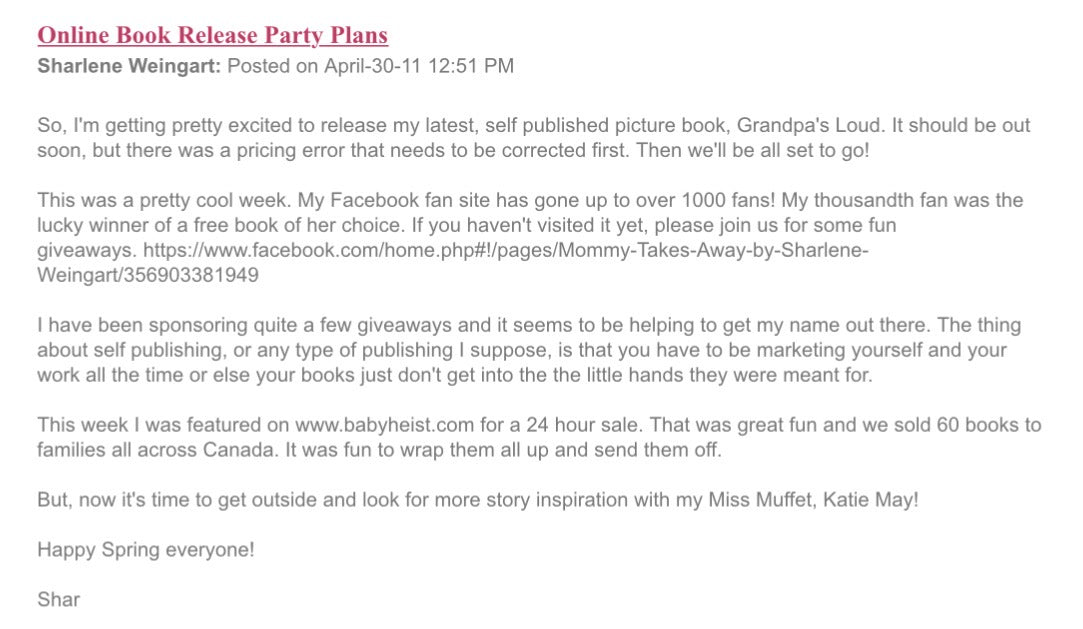 Online Book Release Party Plans
Sharlene Weingart: Posted on April-30-11 12:51 PM

So, I'm getting pretty excited to release my latest, self published picture book, Grandpa's Loud. It should be out soon, but there was a pricing error that needs to be corrected first. Then we'll be all set to go!

This was a pretty cool week. My Facebook fan site has gone up to over 1000 fans! My thousandth fan was the lucky winner of a free book of her choice. If you haven't visited it yet, please join us for some fun giveaways. https://www.facebook.com/home.php#!/pages/Mommy-Takes-Away-by-Sharlene-Weingart/356903381949

I have been sponsoring quite a few giveaways and it seems to be helping to get my name out there. The thing about self publishing, or any type of publishing I suppose, is that you have to be marketing yourself and your work all the time or else your books just don't get into the the little hands they were meant for.

This week I was featured on www.babyheist.com for a 24 hour sale. That was great fun and we sold 60 books to families all across Canada. It was fun to wrap them all up and send them off.

But, now it's time to get outside and look for more story inspiration with my Miss Muffet, Katie May!

Happy Spring everyone!

Shar